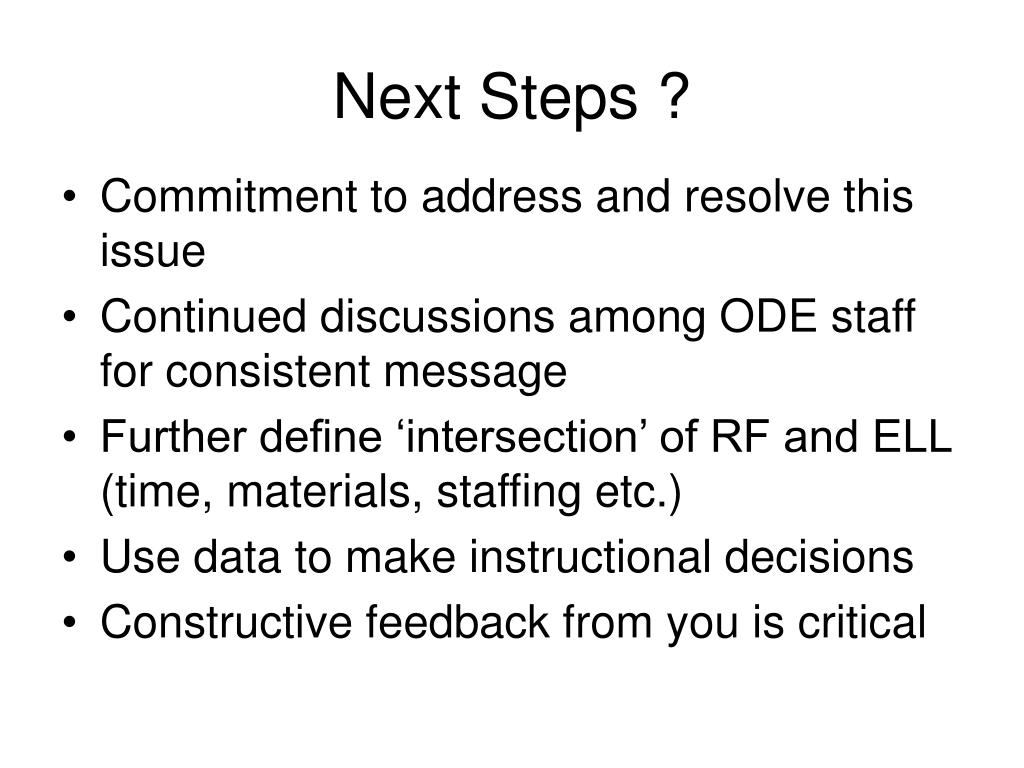 Next Steps ?

• Commitment to address and resolve this issue
• Continued discussions among ODE staff for consistent message
• Further define ‘intersection’ of RF and ELL (time, materials, staffing etc.)
• Use data to make instructional decisions
• Constructive feedback from you is critical